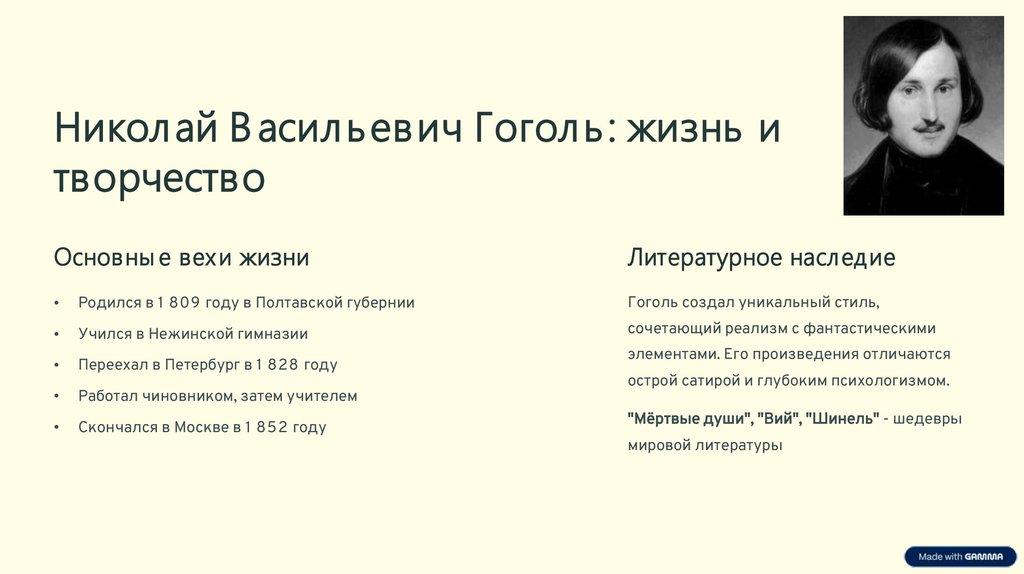 Николай Васильевич Гоголь: жизнь и творчество

Основные вехи жизни

• Родился в 1809 году в Полтавской губернии
• Учился в Нежинской гимназии
• Переехал в Петербург в 1828 году
• Работал чиновником, затем учителем
• Скончался в Москве в 1852 году

Литературное наследие

Гоголь создал уникальный стиль, сочетающий реализм с фантастическими элементами. Его произведения отличаются острой сатирой и глубоким психологизмом.

"Мёртвые души", "Вий", "Шинель" - шедевры мировой литературы

Made with GAMMA